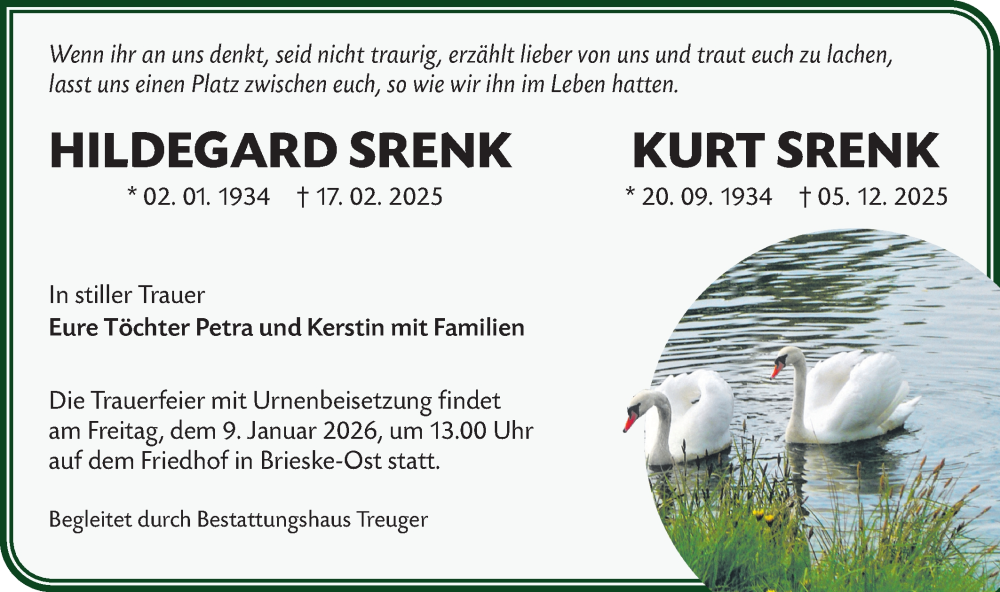 Wenn ihr an uns denkt, seid nicht traurig, erzählt lieber von uns und traut euch zu lachen, lasst uns einen Platz zwischen euch, so wie wir ihn im Leben hatten.

HILDEGARD SRENK

* 02. 01. 1934 † 17. 02. 2025

KURT SRENK

* 20. 09. 1934 † 05. 12. 2025

In stiller Trauer
Eure Töchter Petra und Kerstin mit Familien

Die Trauerfeier mit Urnenbeisetzung findet am Freitag, dem 9. Januar 2026, um 13.00 Uhr auf dem Friedhof in Brieske-Ost statt.

Begleitet durch Bestattungshaus Treuger